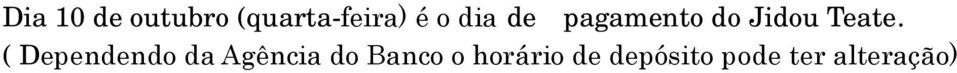 Dia 10 de outubro (quarta-feira) é o dia de pagamento do Jidou Teate.
( Dependendo da Agência do Banco o horário de depósito pode ter alteração)